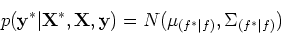 $p(\mathbf{y}^*|\mathbf{X}^*, \mathbf{X}, \mathbf{y}) = N(\mu_{(f^*|f)}, \Sigma_{(f^*|f)})$